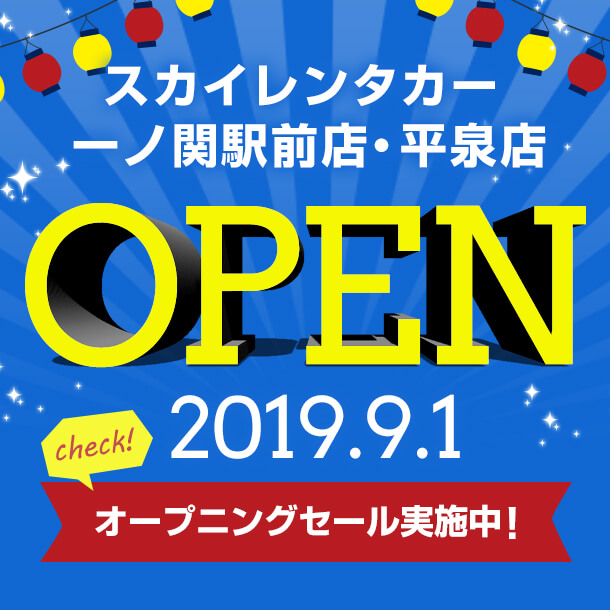 スカイレンタカー
一ノ関駅前店・平泉店

OPEN

2019.9.1

check!

オープニングセール実施中!